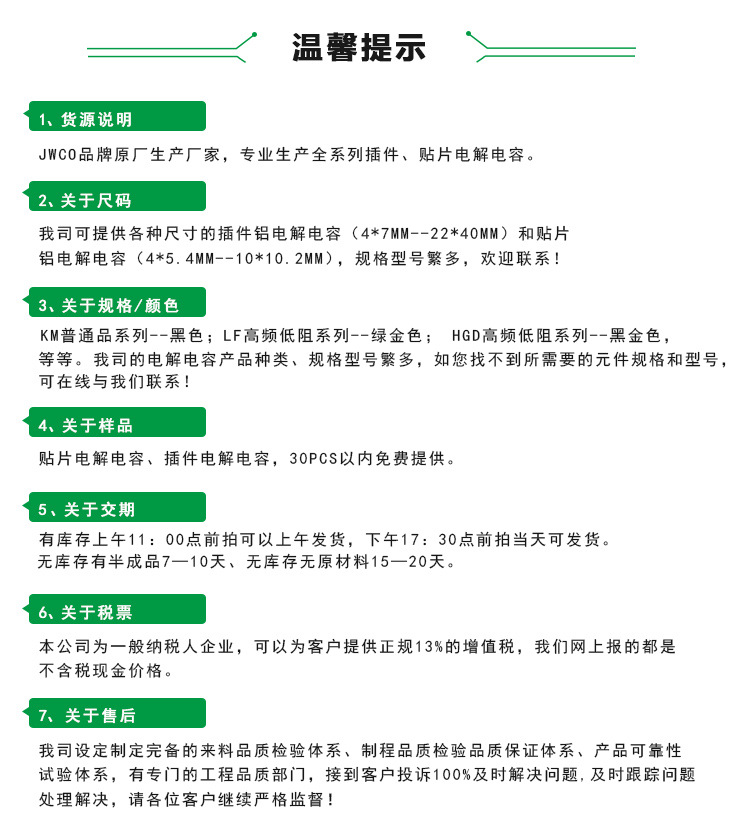 温馨提示

1、货源说明

JWCO品牌原厂生产厂家，专业生产全系列插件、贴片电解电容。

2、关于尺码

我司可提供各种尺寸的插件铝电解电容（4*7MM--22*40MM）和贴片铝电解电容（4*5.4MM--10*10.2MM），规格型号繁多，欢迎联系！

3、关于规格/颜色

KM普通品系列--黑色；LF高频低阻系列--绿金色； HGD高频低阻系列--黑金色，等等。我司的电解电容产品种类、规格型号繁多，如您找不到所需要的元件规格和型号，可在线与我们联系！

4、关于样品

贴片电解电容、插件电解电容，30PCS以内免费提供。

5、关于交期

有库存上午11：00点前拍可以上午发货，下午17：30点前拍当天可发货。
无库存有半成品7—10天、无库存无原材料15—20天。

6、关于税票

本公司为一般纳税人企业，可以为客户提供正规13%的增值税，我们网上报的都是不含税现金价格。

7、关于售后

我司设定制定完备的来料品质检验体系、制程品质检验品质保证体系、产品可靠性试验体系，有专门的工程品质部门，接到客户投诉100%及时解决问题，及时跟踪问题处理解决，请各位客户继续严格监督！